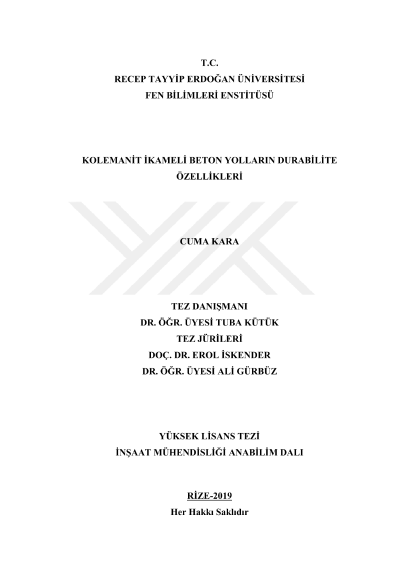 T.C.
RECEP TAYYİP ERDOĞAN ÜNİVERSİTESİ
FEN BİLİMLERİ ENSTİTÜSÜ

KOLEMANİT İKAMELİ BETON YOLLARIN DURABİLİTE ÖZELLİKLERİ

CUMA KARA

TEZ DANIŞMANI
DR. ÖĞR. ÜYESİ TUBA KÜTÜK
TEZ JÜRİLERİ
DOÇ. DR. EROL İSKENDER
DR. ÖĞR. ÜYESİ ALİ GÜRBÜZ

YÜKSEK LİSANS TEZİ
İNŞAAT MÜHENDİSLİĞİ ANABİLİM DALI

RİZE-2019
Her Hakkı Saklıdır